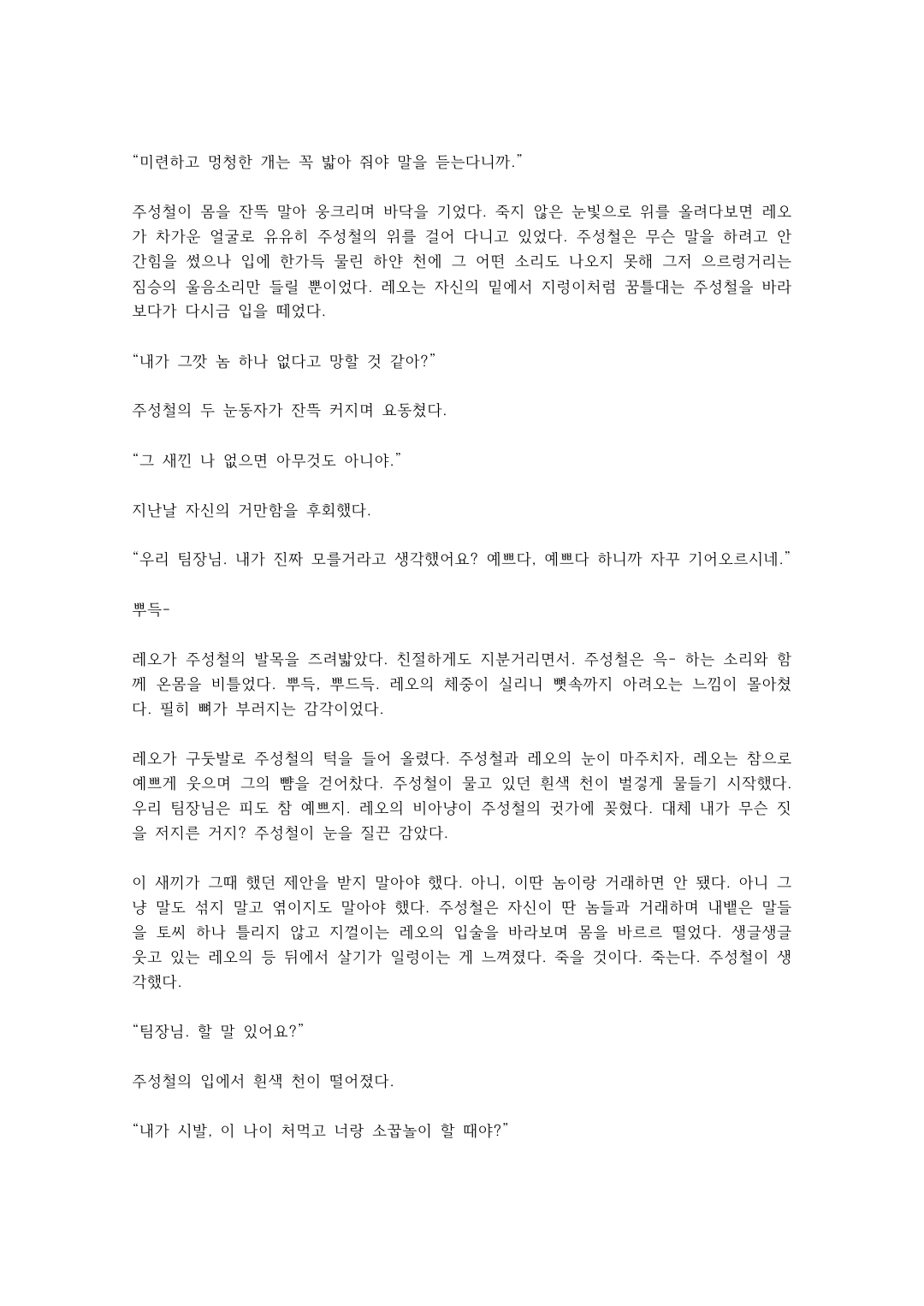 “미련하고 멍청한 개는 꼭 밟아 줘야 말을 듣는다니까.”

주성철이 몸을 잔뜩 말아 웅크리며 바닥을 기었다. 죽지 않은 눈빛으로 위를 올려다보면 레오가 차가운 얼굴로 유유히 주성철의 위를 걸어 다니고 있었다. 주성철은 무슨 말을 하려고 안간힘을 썼으나 입에 한가득 물린 하얀 천에 그 어떤 소리도 나오지 못해 그저 으르렁거리는 짐승의 울음소리만 들릴 뿐이었다. 레오는 자신의 밑에서 지렁이처럼 꿈틀대는 주성철을 바라보다가 다시금 입을 떼었다.

“내가 그깟 놈 하나 없다고 망할 것 같아?”

주성철의 두 눈동자가 잔뜩 커지며 요동쳤다.

“그 새낀 나 없으면 아무것도 아니야.”

지난날 자신의 거만함을 후회했다.

“우리 팀장님. 내가 진짜 모를거라고 생각했어요? 예쁘다, 예쁘다 하니까 자꾸 기어오르시네.”

뿌득-

레오가 주성철의 발목을 즈려밟았다. 친절하게도 지분거리면서. 주성철은 윽- 하는 소리와 함께 온몸을 비틀었다. 뿌득, 뿌드득. 레오의 체중이 실리니 뼛속까지 아려오는 느낌이 몰아쳤다. 필히 뼈가 부러지는 감각이었다.

레오가 구둣발로 주성철의 턱을 들어 올렸다. 주성철과 레오의 눈이 마주치자, 레오는 참으로 예쁘게 웃으며 그의 뺨을 걷어찼다. 주성철이 물고 있던 흰색 천이 벌겋게 물들기 시작했다. 우리 팀장님은 피도 참 예쁘지. 레오의 비아냥이 주성철의 귓가에 꽂혔다. 대체 내가 무슨 짓을 저지른 거지? 주성철이 눈을 질끈 감았다.

이 새끼가 그때 했던 제안을 받지 말아야 했다. 아니, 이딴 놈이랑 거래하면 안 됐다. 아니 그냥 말도 섞지 말고 엮이지도 말아야 했다. 주성철은 자신이 딴 놈들과 거래하며 내뱉은 말들을 토씨 하나 틀리지 않고 지껄이는 레오의 입술을 바라보며 몸을 바르르 떨었다. 생글생글 웃고 있는 레오의 등 뒤에서 살기가 일렁이는 게 느껴졌다. 죽을 것이다. 죽는다. 주성철이 생각했다.

“팀장님. 할 말 있어요?”

주성철의 입에서 흰색 천이 떨어졌다.

“내가 시발, 이 나이 처먹고 너랑 소꿉놀이 할 때야?”